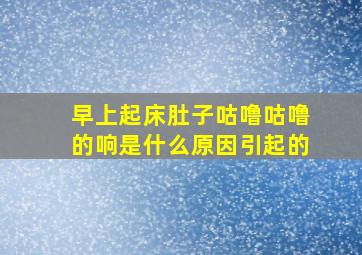 早上起床肚子咕噜咕噜的响是什么原因引起的